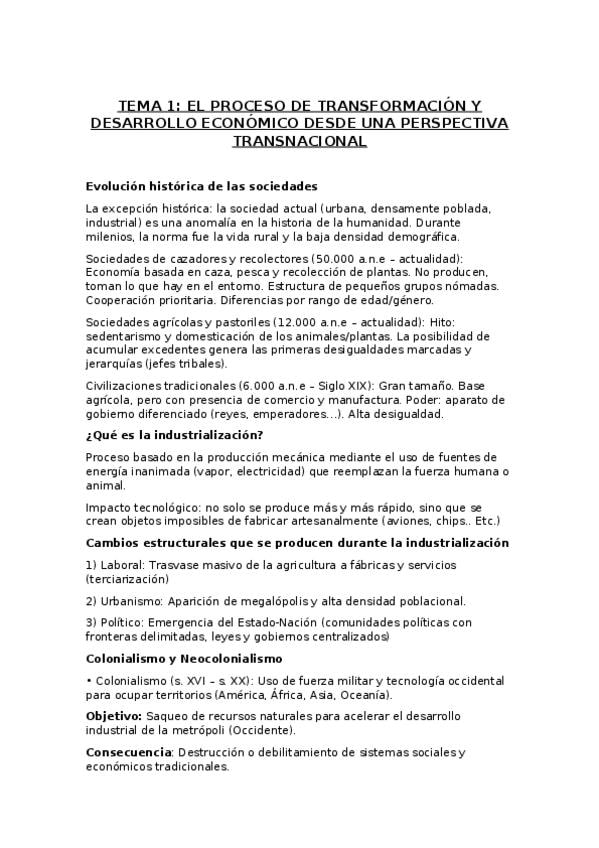 TEMA 1: EL PROCESO DE TRANSFORMACIÓN Y DESARROLLO ECONÓMICO DESDE UNA PERSPECTIVA TRANSNACIONAL

Evolución histórica de las sociedades

La excepción histórica: la sociedad actual (urbana, densamente poblada, industrial) es una anomalía en la historia de la humanidad. Durante milenios, la norma fue la vida rural y la baja densidad demográfica.

Sociedades de cazadores y recolectores (50.000 a.n.e – actualidad): Economía basada en caza, pesca y recolección de plantas. No producen, toman lo que hay en el entorno. Estructura de pequeños grupos nómadas. Cooperación prioritaria. Diferencias por rango de edad/género.

Sociedades agrícolas y pastoriles (12.000 a.n.e – actualidad): Hito: sedentarismo y domesticación de los animales/plantas. La posibilidad de acumular excedentes genera las primeras desigualdades marcadas y jerarquías (jefes tribales).

Civilizaciones tradicionales (6.000 a.n.e – Siglo XIX): Gran tamaño. Base agrícola, pero con presencia de comercio y manufactura. Poder: aparato de gobierno diferenciado (reyes, emperadores...). Alta desigualdad.

¿Qué es la industrialización?

Proceso basado en la producción mecánica mediante el uso de fuentes de energía inanimada (vapor, electricidad) que reemplazan la fuerza humana o animal.

Impacto tecnológico: no solo se produce más y más rápido, sino que se crean objetos imposibles de fabricar artesanalmente (aviones, chips.. Etc.)

Cambios estructurales que se producen durante la industrialización

1) Laboral: Trasvase masivo de la agricultura a fábricas y servicios (terciarización)

2) Urbanismo: Aparición de megalópolis y alta densidad poblacional.

3) Político: Emergencia del Estado-Nación (comunidades políticas con fronteras delimitadas, leyes y gobiernos centralizados)

Colonialismo y Neocolonialismo

• Colonialismo (s. XVI – s. XX): Uso de fuerza militar y tecnología occidental para ocupar territorios (América, África, Asia, Oceanía).

Objetivo: Saqueo de recursos naturales para acelerar el desarrollo industrial de la metrópoli (Occidente).

Consecuencia: Destrucción o debilitamiento de sistemas sociales y económicos tradicionales.